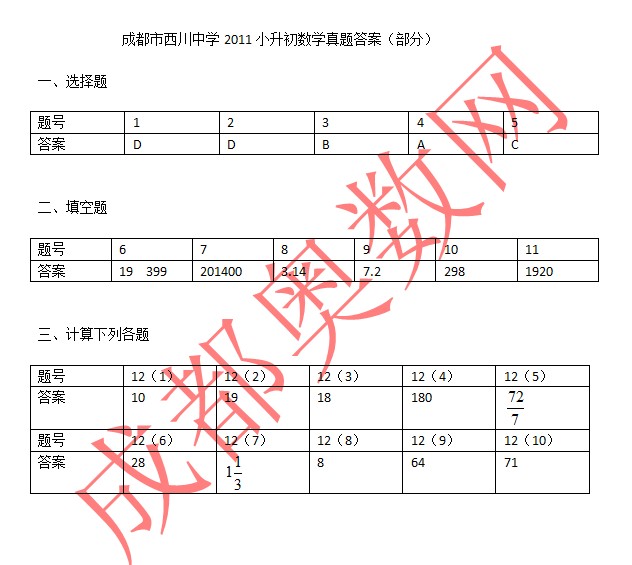 成都市西川中学2011小升初数学真题答案（部分）

一、选择题

| 题号 | 1 | 2 | 3 | 4 | 5 |
|---|---|---|---|---|---|
| 答案 | D | D | B | A | C |

二、填空题

| 题号 | 6 | 7 | 8 | 9 | 10 | 11 |
|---|---|---|---|---|---|---|
| 答案 | 19 399 | 201400 | 3.14 | 7.2 | 298 | 1920 |

三、计算下列各题

| 题号 | 12（1） | 12（2） | 12（3） | 12（4） | 12（5） |
|---|---|---|---|---|---|
| 答案 | 10 | 19 | 18 | 180 | $\frac{72}{7}$ |
| 题号 | 12（6） | 12（7） | 12（8） | 12（9） | 12（10） |
| 答案 | 28 | $1\frac{1}{3}$ | 8 | 64 | 71 |

成都奥数网